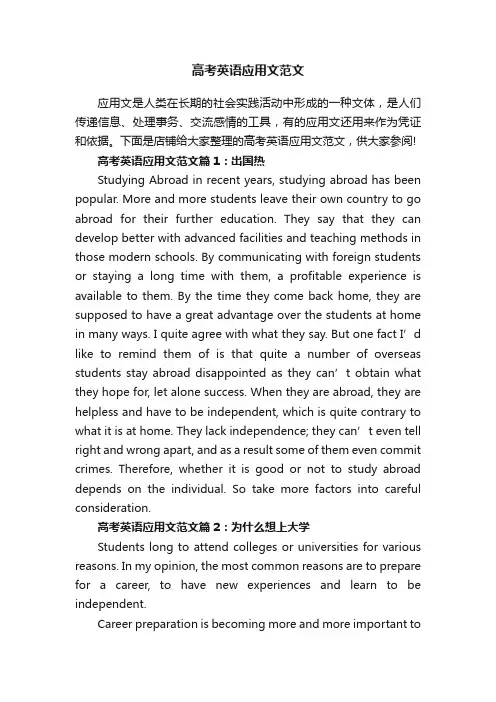 高考英语应用文范文

应用文是人类在长期的社会实践活动中形成的一种文体，是人们传递信息、处理事务、交流感情的工具，有的应用文还用来作为凭证和依据。下面是店铺给大家整理的高考英语应用文范文，供大家参阅!

高考英语应用文范文篇1：出国热

Studying Abroad in recent years, studying abroad has been popular. More and more students leave their own country to go abroad for their further education. They say that they can develop better with advanced facilities and teaching methods in those modern schools. By communicating with foreign students or staying a long time with them, a profitable experience is available to them. By the time they come back home, they are supposed to have a great advantage over the students at home in many ways. I quite agree with what they say. But one fact I’d like to remind them of is that quite a number of overseas students stay abroad disappointed as they can’t obtain what they hope for, let alone success. When they are abroad, they are helpless and have to be independent, which is quite contrary to what it is at home. They lack independence; they can’t even tell right and wrong apart, and as a result some of them even commit crimes. Therefore, whether it is good or not to study abroad depends on the individual. So take more factors into careful consideration.

高考英语应用文范文篇2：为什么想上大学

Students long to attend colleges or universities for various reasons. In my opinion, the most common reasons are to prepare for a career, to have new experiences and learn to be independent.

Career preparation is becoming more and more important to